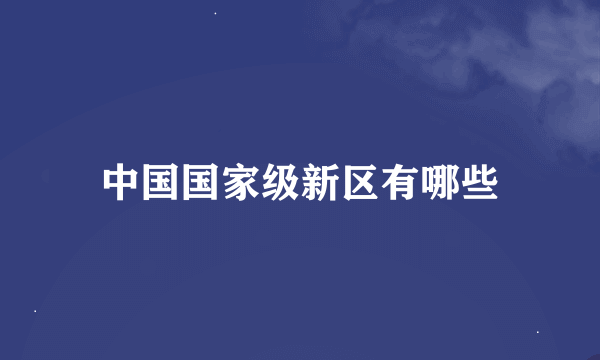 中国国家级新区有哪些